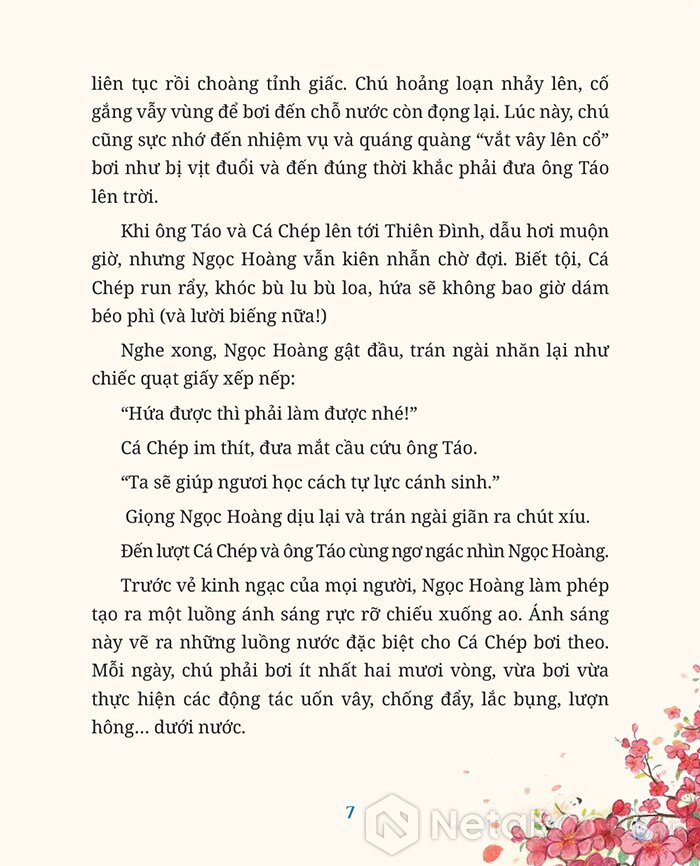 liên tục rồi choàng tỉnh giấc. Chú hoảng loạn nhảy lên, cố gắng vẫy vùng để bơi đến chỗ nước còn đọng lại. Lúc này, chú cũng sực nhớ đến nhiệm vụ và quáng quàng “vắt vây lên cổ” bơi như bị vịt đuổi và đến đúng thời khắc phải đưa ông Táo lên trời.

Khi ông Táo và Cá Chép lên tới Thiên Đình, dẫu hơi muộn giờ, nhưng Ngọc Hoàng vẫn kiên nhẫn chờ đợi. Biết tội, Cá Chép run rẩy, khóc bù lu bù loa, hứa sẽ không bao giờ dám béo phì (và lười biếng nữa!)

Nghe xong, Ngọc Hoàng gật đầu, trán ngài nhăn lại như chiếc quạt giấy xếp nếp:

“Hứa được thì phải làm được nhé!”

Cá Chép im thít, đưa mắt cầu cứu ông Táo.

“Ta sẽ giúp ngươi học cách tự lực cánh sinh.”

Giọng Ngọc Hoàng dịu lại và trán ngài giãn ra chút xíu.

Đến lượt Cá Chép và ông Táo cùng ngơ ngác nhìn Ngọc Hoàng.

Trước vẻ kinh ngạc của mọi người, Ngọc Hoàng làm phép tạo ra một luồng ánh sáng rực rỡ chiếu xuống ao. Ánh sáng này vẽ ra những luồng nước đặc biệt cho Cá Chép bơi theo. Mỗi ngày, chú phải bơi ít nhất hai mươi vòng, vừa bơi vừa thực hiện các động tác uốn vây, chống đẩy, lắc bụng, lượn hông... dưới nước.

7

Netabooks